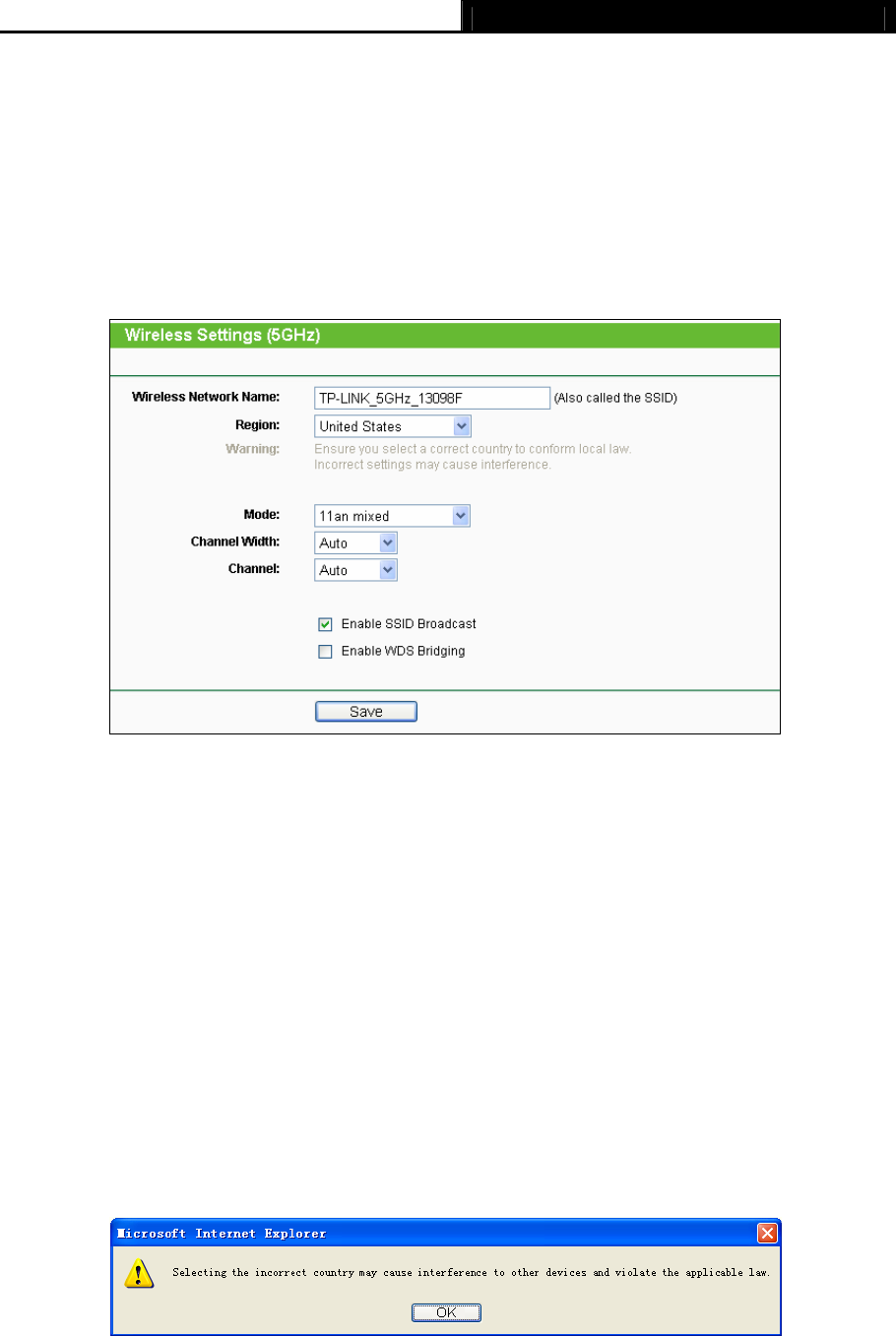 Wireless Settings (5GHz)

Wireless Network Name: TP-LINK_5GHz_13098F (Also called the SSID)

Region: United States

Warning: Ensure you select a correct country to conform local law. Incorrect settings may cause interference.

Mode: 11an mixed

Channel Width: Auto

Channel: Auto

Enable SSID Broadcast

Enable WDS Bridging

Save

Microsoft Internet Explorer

Selecting the incorrect country may cause interference to other devices and violate the applicable law.

OK